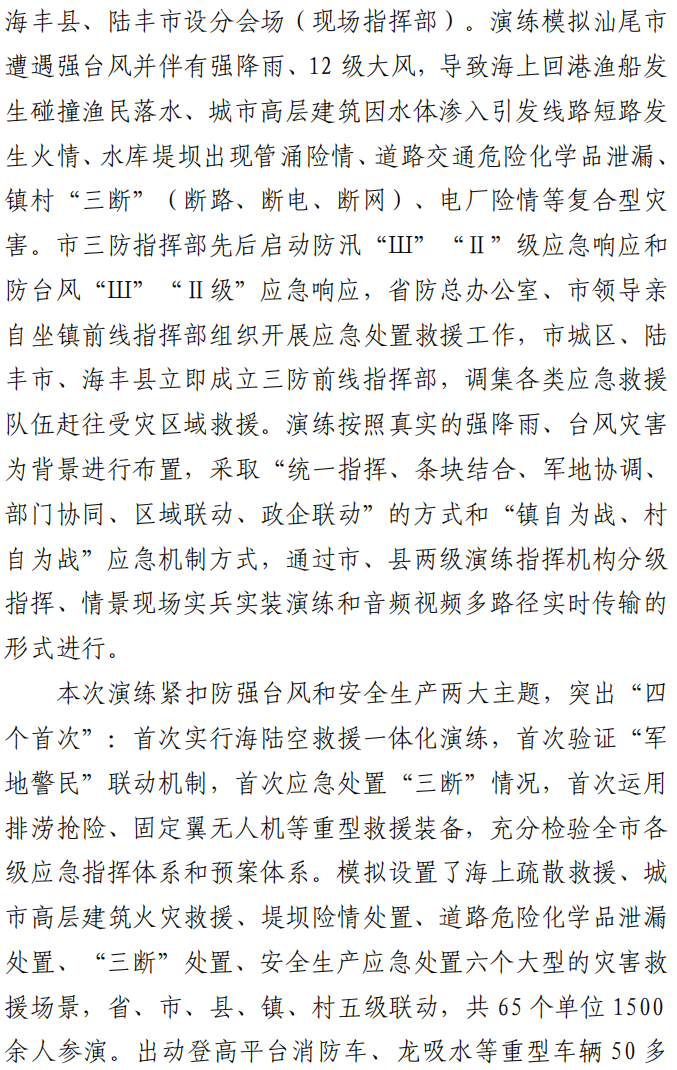 海丰县、陆丰市设分会场（现场指挥部）。演练模拟汕尾市遭遇强台风并伴有强降雨、12 级大风，导致海上回港渔船发生碰撞渔民落水、城市高层建筑因水体渗入引发线路短路发生火情、水库堤坝出现管涌险情、道路交通危险化学品泄漏、镇村“三断”（断路、断电、断网）、电厂险情等复合型灾害。市三防指挥部先后启动防汛“Ⅲ”“Ⅱ”级应急响应和防台风“Ⅲ”“Ⅱ级”应急响应，省防总办公室、市领导亲自坐镇前线指挥部组织开展应急处置救援工作，市城区、陆丰市、海丰县立即成立三防前线指挥部，调集各类应急救援队伍赶往受灾区域救援。演练按照真实的强降雨、台风灾害为背景进行布置，采取“统一指挥、条块结合、军地协调、部门协同、区域联动、政企联动”的方式和“镇自为战、村自为战”应急机制方式，通过市、县两级演练指挥机构分级指挥、情景现场实兵实装演练和音频视频多路径实时传输的形式进行。

本次演练紧扣防强台风和安全生产两大主题，突出“四个首次”：首次实行海陆空救援一体化演练，首次验证“军地警民”联动机制，首次应急处置“三断”情况，首次运用排涝抢险、固定翼无人机等重型救援装备，充分检验全市各级应急指挥体系和预案体系。模拟设置了海上疏散救援、城市高层建筑火灾救援、堤坝险情处置、道路危险化学品泄漏处置、“三断”处置、安全生产应急处置六个大型的灾害救援场景，省、市、县、镇、村五级联动，共 65 个单位 1500 余人参演。出动登高平台消防车、龙吸水等重型车辆 50 多